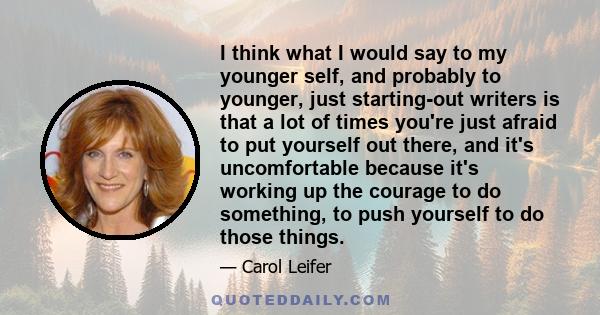 I think what I would say to my younger self, and probably to younger, just starting-out writers is that a lot of times you're just afraid to put yourself out there, and it's uncomfortable because it's working up the courage to do something, to push yourself to do those things.

— Carol Leifer

QUOTEDDAILY.COM